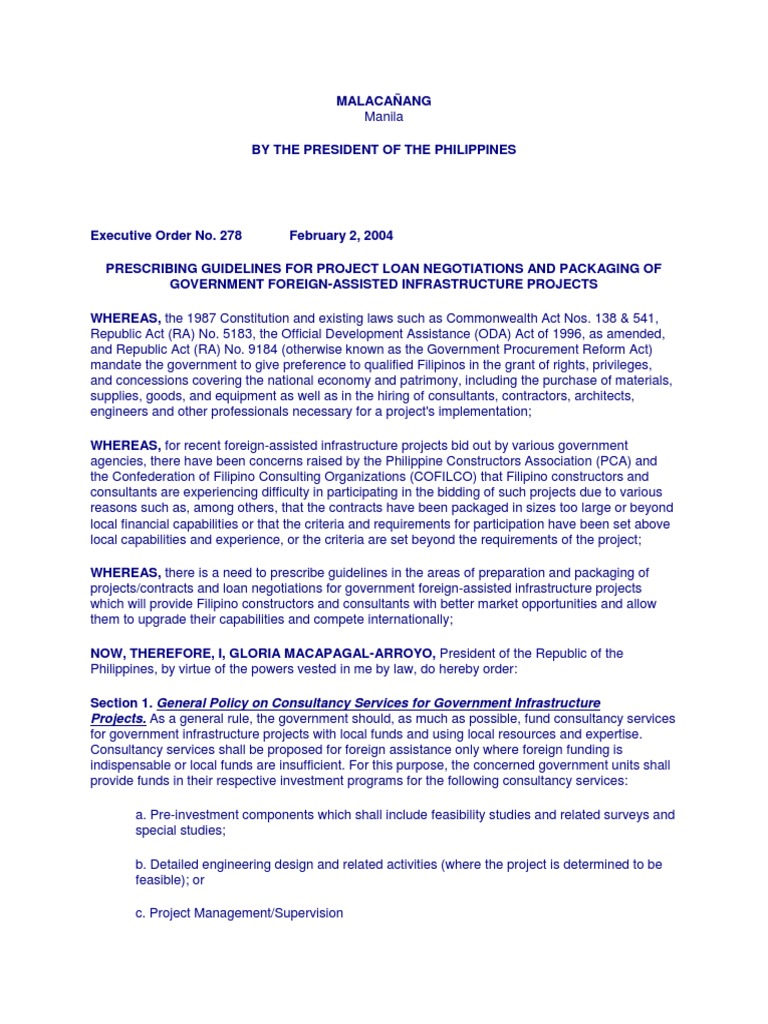 MALACAÑANG
Manila

BY THE PRESIDENT OF THE PHILIPPINES

Executive Order No. 278 February 2, 2004

PRESCRIBING GUIDELINES FOR PROJECT LOAN NEGOTIATIONS AND PACKAGING OF GOVERNMENT FOREIGN-ASSISTED INFRASTRUCTURE PROJECTS

WHEREAS, the 1987 Constitution and existing laws such as Commonwealth Act Nos. 138 & 541, Republic Act (RA) No. 5183, the Official Development Assistance (ODA) Act of 1996, as amended, and Republic Act (RA) No. 9184 (otherwise known as the Government Procurement Reform Act) mandate the government to give preference to qualified Filipinos in the grant of rights, privileges, and concessions covering the national economy and patrimony, including the purchase of materials, supplies, goods, and equipment as well as in the hiring of consultants, contractors, architects, engineers and other professionals necessary for a project's implementation;

WHEREAS, for recent foreign-assisted infrastructure projects bid out by various government agencies, there have been concerns raised by the Philippine Constructors Association (PCA) and the Confederation of Filipino Consulting Organizations (COFILCO) that Filipino constructors and consultants are experiencing difficulty in participating in the bidding of such projects due to various reasons such as, among others, that the contracts have been packaged in sizes too large or beyond local financial capabilities or that the criteria and requirements for participation have been set above local capabilities and experience, or the criteria are set beyond the requirements of the project;

WHEREAS, there is a need to prescribe guidelines in the areas of preparation and packaging of projects/contracts and loan negotiations for government foreign-assisted infrastructure projects which will provide Filipino constructors and consultants with better market opportunities and allow them to upgrade their capabilities and compete internationally;

NOW, THEREFORE, I, GLORIA MACAPAGAL-ARROYO, President of the Republic of the Philippines, by virtue of the powers vested in me by law, do hereby order:

Section 1. General Policy on Consultancy Services for Government Infrastructure Projects. As a general rule, the government should, as much as possible, fund consultancy services for government infrastructure projects with local funds and using local resources and expertise. Consultancy services shall be proposed for foreign assistance only where foreign funding is indispensable or local funds are insufficient. For this purpose, the concerned government units shall provide funds in their respective investment programs for the following consultancy services:

a. Pre-investment components which shall include feasibility studies and related surveys and special studies;

b. Detailed engineering design and related activities (where the project is determined to be feasible); or

c. Project Management/Supervision